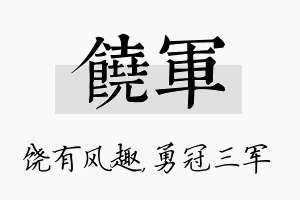 饒軍

饶有风趣，勇冠三军